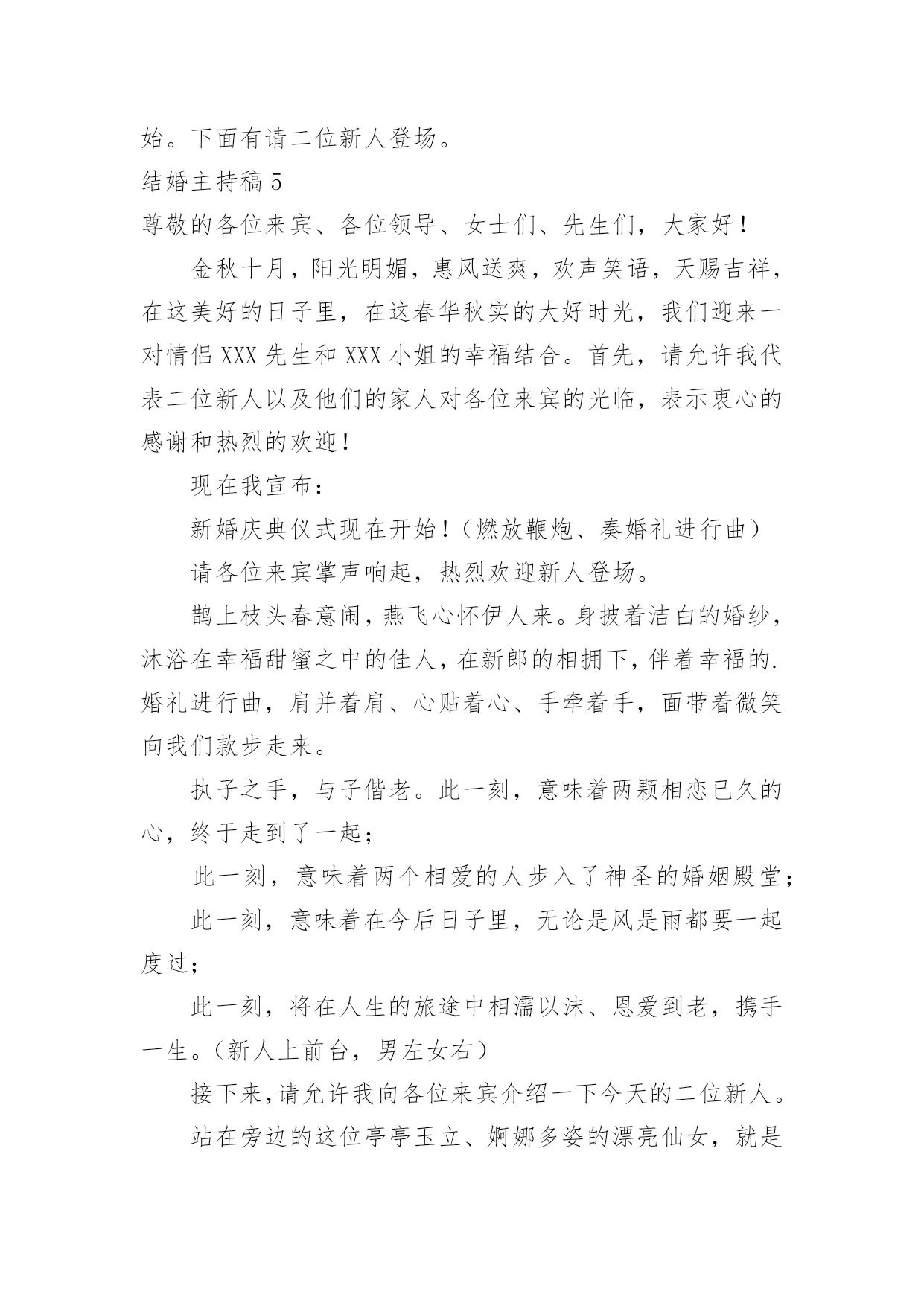 始。下面有请二位新人登场。

结婚主持稿 5

尊敬的各位来宾、各位领导、女士们、先生们，大家好！

金秋十月，阳光明媚，惠风送爽，欢声笑语，天赐吉祥，在这美好的日子里，在这春华秋实的大好时光，我们迎来一对情侣 XXX 先生和 XXX 小姐的幸福结合。首先，请允许我代表二位新人以及他们的家人对各位来宾的光临，表示衷心的感谢和热烈的欢迎！

现在我宣布：

新婚庆典仪式现在开始！（燃放鞭炮、奏婚礼进行曲）

请各位来宾掌声响起，热烈欢迎新人登场。

鹊上枝头春意闹，燕飞心怀伊人来。身披着洁白的婚纱，沐浴在幸福甜蜜之中的佳人，在新郎的相拥下，伴着幸福的.婚礼进行曲，肩并着肩、心贴着心、手牵着手，面带着微笑向我们款步走来。

执子之手，与子偕老。此一刻，意味着两颗相恋已久的心，终于走到了一起；

此一刻，意味着两个相爱的人步入了神圣的婚姻殿堂；

此一刻，意味着在今后日子里，无论是风是雨都要一起度过；

此一刻，将在人生的旅途中相濡以沫、恩爱到老，携手一生。（新人上前台，男左女右）

接下来，请允许我向各位来宾介绍一下今天的二位新人。

站在旁边的这位亭亭玉立、婀娜多姿的漂亮仙女，就是